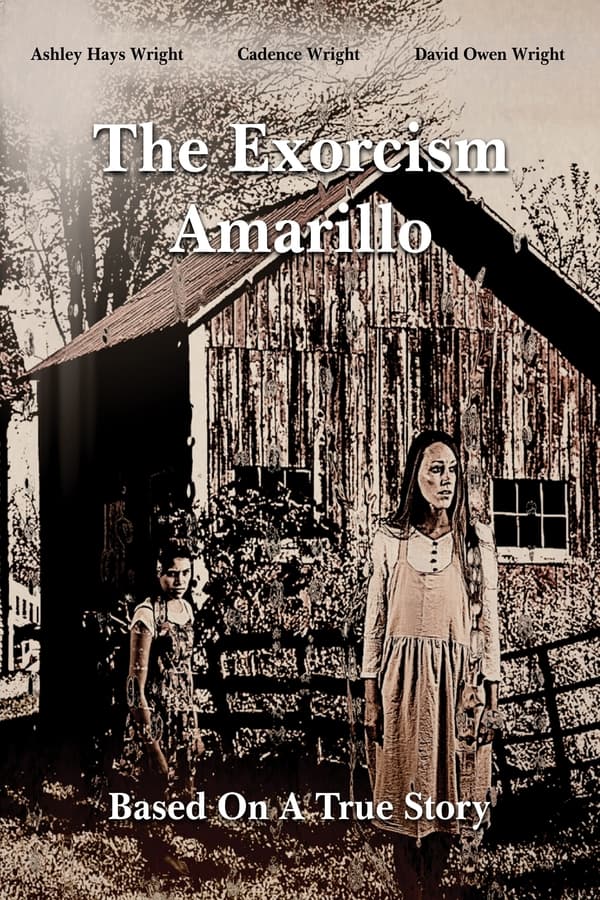 Ashley Hays Wright Cadence Wright David Owen Wright

The Exorcism Amarillo

Based On A True Story